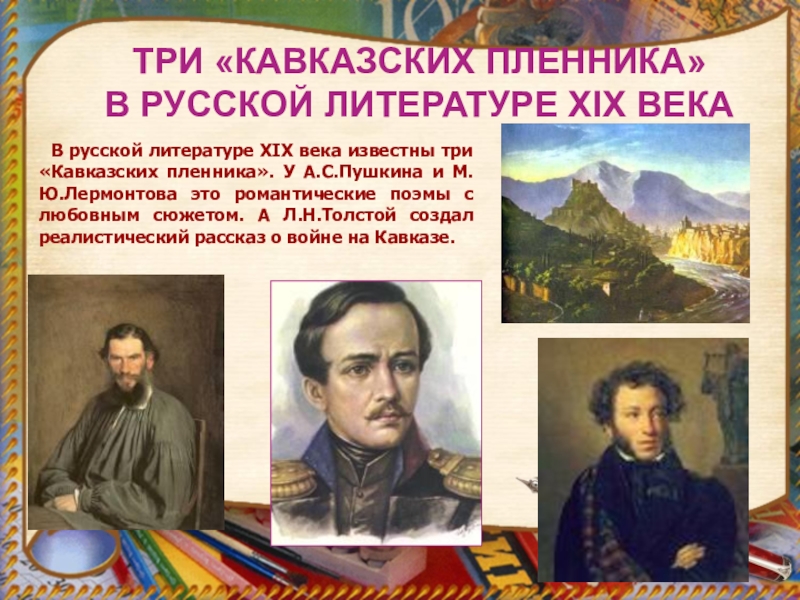 ТРИ «КАВКАЗСКИХ ПЛЕННИКА»
В РУССКОЙ ЛИТЕРАТУРЕ XIX ВЕКА

В русской литературе XIX века известны три «Кавказских пленника». У А.С.Пушкина и М. Ю.Лермонтова это романтические поэмы с любовным сюжетом. А Л.Н.Толстой создал реалистический рассказ о войне на Кавказе.